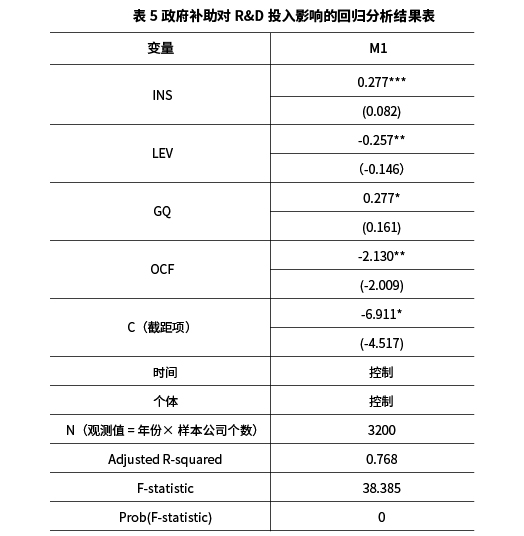 表 5 政府补助对 R&D 投入影响的回归分析结果表

| 变量 | M1 |
|---|---|
| INS | 0.277*** |
| | (0.082) |
| LEV | -0.257** |
| | (-0.146) |
| GQ | 0.277* |
| | (0.161) |
| OCF | -2.130** |
| | (-2.009) |
| C（截距项） | -6.911* |
| | (-4.517) |
| 时间 | 控制 |
| 个体 | 控制 |
| N（观测值 = 年份× 样本公司个数） | 3200 |
| Adjusted R-squared | 0.768 |
| F-statistic | 38.385 |
| Prob(F-statistic) | 0 |